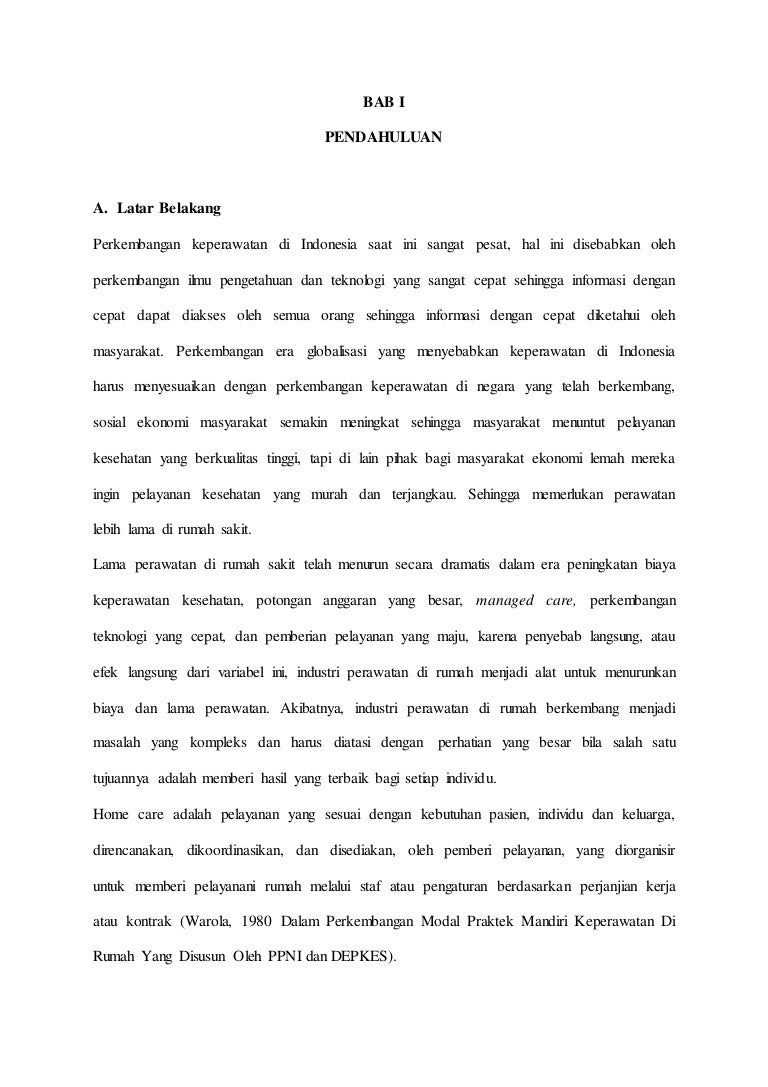 BAB I

PENDAHULUAN

A. Latar Belakang

Perkembangan keperawatan di Indonesia saat ini sangat pesat, hal ini disebabkan oleh perkembangan ilmu pengetahuan dan teknologi yang sangat cepat sehingga informasi dengan cepat dapat diakses oleh semua orang sehingga informasi dengan cepat diketahui oleh masyarakat. Perkembangan era globalisasi yang menyebabkan keperawatan di Indonesia harus menyesuaikan dengan perkembangan keperawatan di negara yang telah berkembang, sosial ekonomi masyarakat semakin meningkat sehingga masyarakat menuntut pelayanan kesehatan yang berkualitas tinggi, tapi di lain pihak bagi masyarakat ekonomi lemah mereka ingin pelayanan kesehatan yang murah dan terjangkau. Sehingga memerlukan perawatan lebih lama di rumah sakit.

Lama perawatan di rumah sakit telah menurun secara dramatis dalam era peningkatan biaya keperawatan kesehatan, potongan anggaran yang besar, managed care, perkembangan teknologi yang cepat, dan pemberian pelayanan yang maju, karena penyebab langsung, atau efek langsung dari variabel ini, industri perawatan di rumah menjadi alat untuk menurunkan biaya dan lama perawatan. Akibatnya, industri perawatan di rumah berkembang menjadi masalah yang kompleks dan harus diatasi dengan perhatian yang besar bila salah satu tujuannya adalah memberi hasil yang terbaik bagi setiap individu.

Home care adalah pelayanan yang sesuai dengan kebutuhan pasien, individu dan keluarga, direncanakan, dikoordinasikan, dan disediakan, oleh pemberi pelayanan, yang diorganisir untuk memberi pelayanani rumah melalui staf atau pengaturan berdasarkan perjanjian kerja atau kontrak (Warola, 1980 Dalam Perkembangan Modal Praktek Mandiri Keperawatan Di Rumah Yang Disusun Oleh PPNI dan DEPKES).